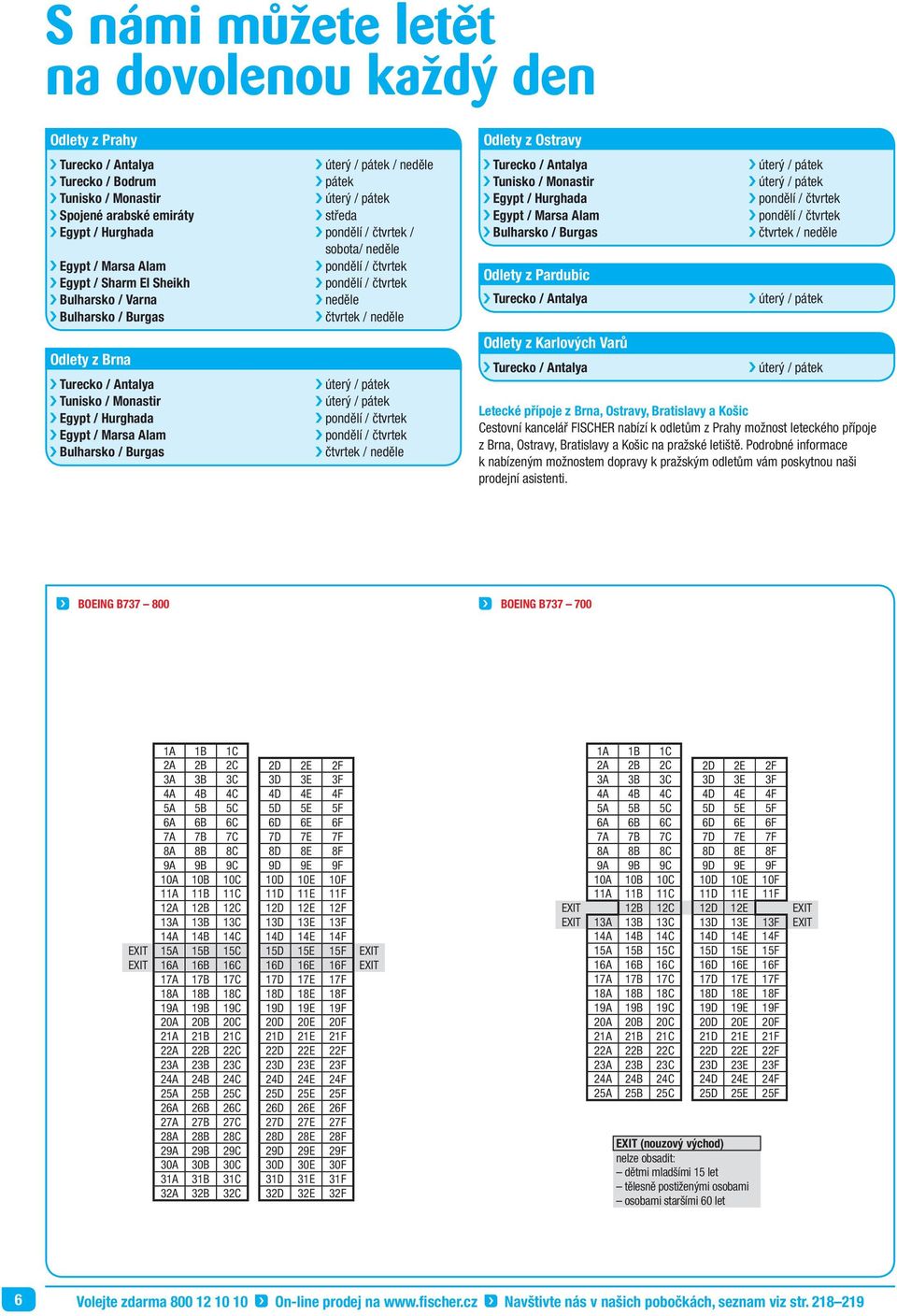 S námi můžete letět na dovolenou každý den

Odlety z Prahy

| | |
|---|---|
| Turecko / Antalya | úterý / pátek / neděle |
| Turecko / Bodrum | pátek |
| Tunisko / Monastir | úterý / pátek |
| Spojené arabské emiráty | středa |
| Egypt / Hurghada | pondělí / čtvrtek / sobota/ neděle |
| Egypt / Marsa Alam | pondělí / čtvrtek |
| Egypt / Sharm El Sheikh | pondělí / čtvrtek |
| Bulharsko / Varna | neděle |
| Bulharsko / Burgas | čtvrtek / neděle |

Odlety z Brna

| | |
|---|---|
| Turecko / Antalya | úterý / pátek |
| Tunisko / Monastir | úterý / pátek |
| Egypt / Hurghada | pondělí / čtvrtek |
| Egypt / Marsa Alam | pondělí / čtvrtek |
| Bulharsko / Burgas | čtvrtek / neděle |

Odlety z Ostravy

| | |
|---|---|
| Turecko / Antalya | úterý / pátek |
| Tunisko / Monastir | úterý / pátek |
| Egypt / Hurghada | pondělí / čtvrtek |
| Egypt / Marsa Alam | pondělí / čtvrtek |
| Bulharsko / Burgas | čtvrtek / neděle |

Odlety z Pardubic

| | |
|---|---|
| Turecko / Antalya | úterý / pátek |

Odlety z Karlových Varů

| | |
|---|---|
| Turecko / Antalya | úterý / pátek |

Letecké přípoje z Brna, Ostravy, Bratislavy a Košic
Cestovní kancelář FISCHER nabízí k odletům z Prahy možnost leteckého přípoje z Brna, Ostravy, Bratislavy a Košic na pražské letiště. Podrobné informace k nabízeným možnostem dopravy k pražským odletům vám poskytnou naši prodejní asistenti.

BOEING B737 – 800

| | | | | | | | |
|---|---|---|---|---|---|---|---|
| | 1A | 1B | 1C | | | | |
| | 2A | 2B | 2C | 2D | 2E | 2F | |
| | 3A | 3B | 3C | 3D | 3E | 3F | |
| | 4A | 4B | 4C | 4D | 4E | 4F | |
| | 5A | 5B | 5C | 5D | 5E | 5F | |
| | 6A | 6B | 6C | 6D | 6E | 6F | |
| | 7A | 7B | 7C | 7D | 7E | 7F | |
| | 8A | 8B | 8C | 8D | 8E | 8F | |
| | 9A | 9B | 9C | 9D | 9E | 9F | |
| | 10A | 10B | 10C | 10D | 10E | 10F | |
| | 11A | 11B | 11C | 11D | 11E | 11F | |
| | 12A | 12B | 12C | 12D | 12E | 12F | |
| | 13A | 13B | 13C | 13D | 13E | 13F | |
| | 14A | 14B | 14C | 14D | 14E | 14F | |
| EXIT | 15A | 15B | 15C | 15D | 15E | 15F | EXIT |
| EXIT | 16A | 16B | 16C | 16D | 16E | 16F | EXIT |
| | 17A | 17B | 17C | 17D | 17E | 17F | |
| | 18A | 18B | 18C | 18D | 18E | 18F | |
| | 19A | 19B | 19C | 19D | 19E | 19F | |
| | 20A | 20B | 20C | 20D | 20E | 20F | |
| | 21A | 21B | 21C | 21D | 21E | 21F | |
| | 22A | 22B | 22C | 22D | 22E | 22F | |
| | 23A | 23B | 23C | 23D | 23E | 23F | |
| | 24A | 24B | 24C | 24D | 24E | 24F | |
| | 25A | 25B | 25C | 25D | 25E | 25F | |
| | 26A | 26B | 26C | 26D | 26E | 26F | |
| | 27A | 27B | 27C | 27D | 27E | 27F | |
| | 28A | 28B | 28C | 28D | 28E | 28F | |
| | 29A | 29B | 29C | 29D | 29E | 29F | |
| | 30A | 30B | 30C | 30D | 30E | 30F | |
| | 31A | 31B | 31C | 31D | 31E | 31F | |
| | 32A | 32B | 32C | 32D | 32E | 32F | |

BOEING B737 – 700

| | | | | | | | |
|---|---|---|---|---|---|---|---|
| | 1A | 1B | 1C | | | | |
| | 2A | 2B | 2C | 2D | 2E | 2F | |
| | 3A | 3B | 3C | 3D | 3E | 3F | |
| | 4A | 4B | 4C | 4D | 4E | 4F | |
| | 5A | 5B | 5C | 5D | 5E | 5F | |
| | 6A | 6B | 6C | 6D | 6E | 6F | |
| | 7A | 7B | 7C | 7D | 7E | 7F | |
| | 8A | 8B | 8C | 8D | 8E | 8F | |
| | 9A | 9B | 9C | 9D | 9E | 9F | |
| | 10A | 10B | 10C | 10D | 10E | 10F | |
| | 11A | 11B | 11C | 11D | 11E | 11F | |
| EXIT | | 12B | 12C | 12D | 12E | | EXIT |
| EXIT | 13A | 13B | 13C | 13D | 13E | 13F | EXIT |
| | 14A | 14B | 14C | 14D | 14E | 14F | |
| | 15A | 15B | 15C | 15D | 15E | 15F | |
| | 16A | 16B | 16C | 16D | 16E | 16F | |
| | 17A | 17B | 17C | 17D | 17E | 17F | |
| | 18A | 18B | 18C | 18D | 18E | 18F | |
| | 19A | 19B | 19C | 19D | 19E | 19F | |
| | 20A | 20B | 20C | 20D | 20E | 20F | |
| | 21A | 21B | 21C | 21D | 21E | 21F | |
| | 22A | 22B | 22C | 22D | 22E | 22F | |
| | 23A | 23B | 23C | 23D | 23E | 23F | |
| | 24A | 24B | 24C | 24D | 24E | 24F | |
| | 25A | 25B | 25C | 25D | 25E | 25F | |

EXIT (nouzový východ)
nelze obsadit:
– dětmi mladšími 15 let
– tělesně postiženými osobami
– osobami staršími 60 let

6 Volejte zdarma 800 12 10 10 On-line prodej na www.fischer.cz Navštivte nás v našich pobočkách, seznam viz str. 218–219